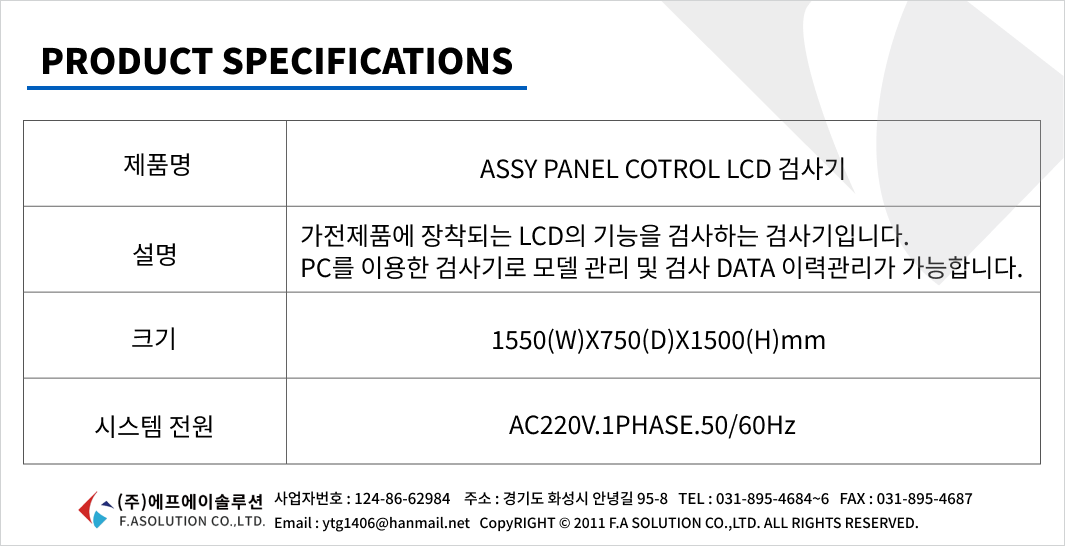 PRODUCT SPECIFICATIONS

| 제품명 | ASSY PANEL COTROL LCD 검사기 |
|---|---|
| 설명 | 가전제품에 장착되는 LCD의 기능을 검사하는 검사기입니다. PC를 이용한 검사기로 모델 관리 및 검사 DATA 이력관리가 가능합니다. |
| 크기 | 1550(W)X750(D)X1500(H)mm |
| 시스템 전원 | AC220V.1PHASE.50/60Hz |

(주)에프에이솔루션
F.ASOLUTION CO.,LTD.

사업자번호 : 124-86-62984 주소 : 경기도 화성시 안녕길 95-8 TEL : 031-895-4684~6 FAX : 031-895-4687
Email : ytg1406@hanmail.net CopyRIGHT © 2011 F.A SOLUTION CO.,LTD. ALL RIGHTS RESERVED.